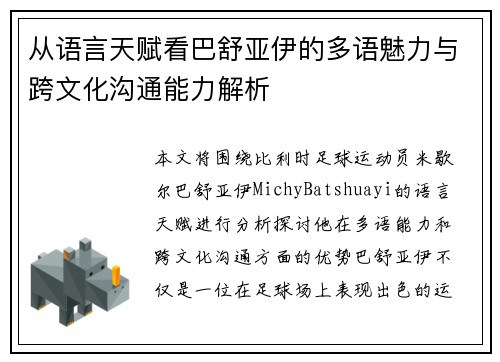 从语言天赋看巴舒亚伊的多语魅力与跨文化沟通能力解析

本文将围绕比利时足球运动员米歇尔巴舒亚伊MichyBatshuayi的语言天赋进行分析探讨他在多语能力和跨文化沟通方面的优势巴舒亚伊不仅是一位在足球场上表现出色的运